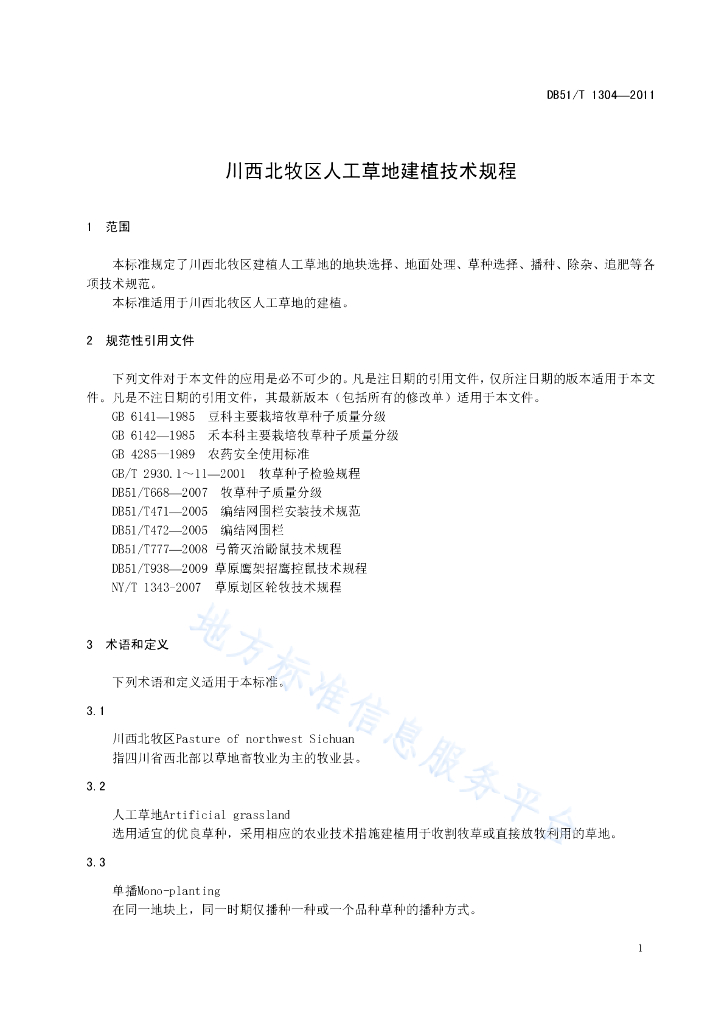 DB51/T 1304—2011

川西北牧区人工草地建植技术规程

1 范围

本标准规定了川西北牧区建植人工草地的地块选择、地面处理、草种选择、播种、除杂、追肥等各项技术规范。

本标准适用于川西北牧区人工草地的建植。

2 规范性引用文件

下列文件对于本文件的应用是必不可少的。凡是注日期的引用文件，仅所注日期的版本适用于本文件。凡是不注日期的引用文件，其最新版本（包括所有的修改单）适用于本文件。

GB 6141—1985 豆科主要栽培牧草种子质量分级
GB 6142—1985 禾本科主要栽培牧草种子质量分级
GB 4285—1989 农药安全使用标准
GB/T 2930.1～11—2001 牧草种子检验规程
DB51/T668—2007 牧草种子质量分级
DB51/T471—2005 编结网围栏安装技术规范
DB51/T472—2005 编结网围栏
DB51/T777—2008 弓箭灭治鼢鼠技术规程
DB51/T938—2009 草原鹰架招鹰控鼠技术规程
NY/T 1343-2007 草原划区轮牧技术规程

3 术语和定义

下列术语和定义适用于本标准。

3.1

川西北牧区Pasture of northwest Sichuan
指四川省西北部以草地畜牧业为主的牧业县。

3.2

人工草地Artificial grassland
选用适宜的优良草种，采用相应的农业技术措施建植用于收割牧草或直接放牧利用的草地。

3.3

单播Mono-planting
在同一地块上，同一时期仅播种一种或一个品种草种的播种方式。

地方标准信息服务平台

1